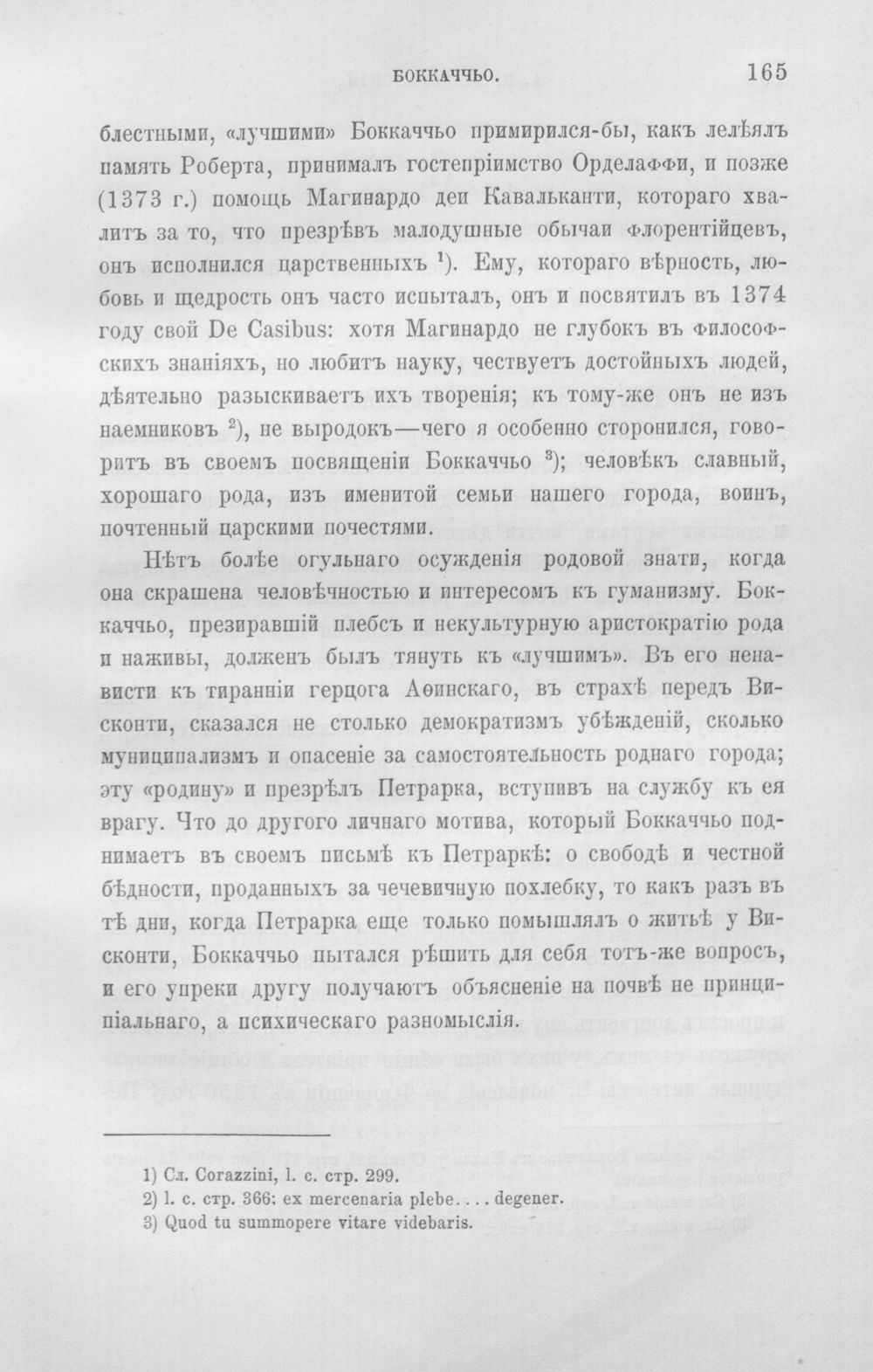 БОККАЧЧЬО. 165

блестными, «лучшими» Боккаччьо примирился-бы, какъ лелѣялъ память Роберта, принималъ гостепріимство Орделаффи, и позже (1373 г.) помощь Магинардо деи Кавальканти, котораго хвалитъ за то, что презрѣвъ малодушные обычаи флорентійцевъ, онъ исполнился царственныхъ $^{1}$). Ему, котораго вѣрность, любовь и щедрость онъ часто испыталъ, онъ и посвятилъ въ 1374 году свой De Casibus: хотя Магинардо не глубокъ въ философскихъ знаніяхъ, но любитъ науку, чествуетъ достойныхъ людей, дѣятельно разыскиваетъ ихъ творенія; къ тому-же онъ не изъ наемниковъ $^{2}$), не выродокъ—чего я особенно сторонился, говоритъ въ своемъ посвященіи Боккаччьо $^{3}$); человѣкъ славный, хорошаго рода, изъ именитой семьи нашего города, воинъ, почтенный царскими почестями.

Нѣтъ болѣе огульнаго осужденія родовой знати, когда она скрашена человѣчностью и интересомъ къ гуманизму. Боккаччьо, презиравшій плебсъ и некультурную аристократію рода и наживы, долженъ былъ тянуть къ «лучшимъ». Въ его ненависти къ тиранніи герцога Аѳинскаго, въ страхѣ передъ Висконти, сказался не столько демократизмъ убѣжденій, сколько муниципализмъ и опасеніе за самостоятельность роднаго города; эту «родину» и презрѣлъ Петрарка, вступивъ на службу къ ея врагу. Что до другого личнаго мотива, который Боккаччьо поднимаетъ въ своемъ письмѣ къ Петраркѣ: о свободѣ и честной бѣдности, проданныхъ за чечевичную похлебку, то какъ разъ въ тѣ дни, когда Петрарка еще только помышлялъ о житьѣ у Висконти, Боккаччьо пытался рѣшить для себя тотъ-же вопросъ, и его упреки другу получаютъ объясненіе на почвѣ не принципіальнаго, а психическаго разномыслія.

1) Сл. Corazzini, l. c. стр. 299.
2) l. c. стр. 366: ex mercenaria plebe.... degener.
3) Quod tu summopere vitare videbaris.